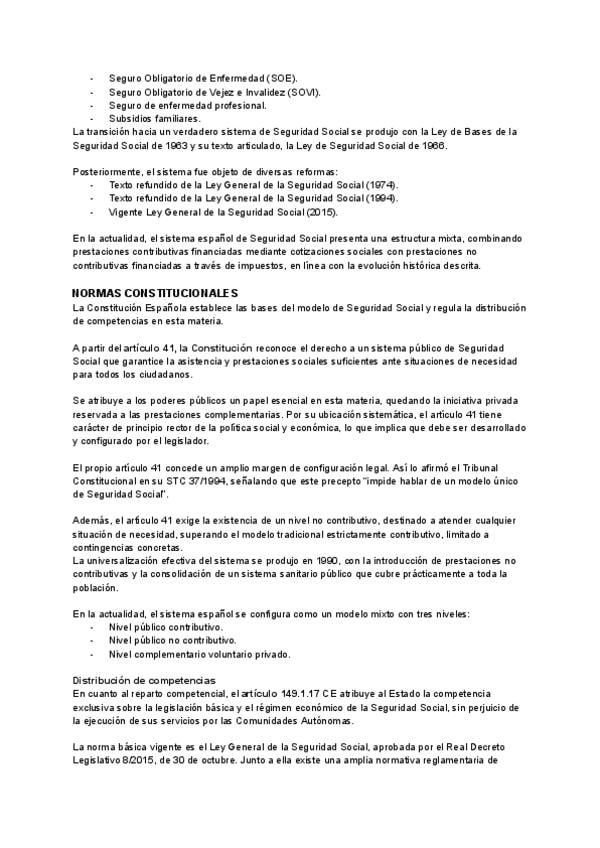 - Seguro Obligatorio de Enfermedad (SOE).
- Seguro Obligatorio de Vejez e Invalidez (SOVI).
- Seguro de enfermedad profesional.
- Subsidios familiares.

La transición hacia un verdadero sistema de Seguridad Social se produjo con la Ley de Bases de la Seguridad Social de 1963 y su texto articulado, la Ley de Seguridad Social de 1966.

Posteriormente, el sistema fue objeto de diversas reformas:
- Texto refundido de la Ley General de la Seguridad Social (1974).
- Texto refundido de la Ley General de la Seguridad Social (1994).
- Vigente Ley General de la Seguridad Social (2015).

En la actualidad, el sistema español de Seguridad Social presenta una estructura mixta, combinando prestaciones contributivas financiadas mediante cotizaciones sociales con prestaciones no contributivas financiadas a través de impuestos, en línea con la evolución histórica descrita.

NORMAS CONSTITUCIONALES
La Constitución Española establece las bases del modelo de Seguridad Social y regula la distribución de competencias en esta materia.

A partir del artículo 41, la Constitución reconoce el derecho a un sistema público de Seguridad Social que garantice la asistencia y prestaciones sociales suficientes ante situaciones de necesidad para todos los ciudadanos.

Se atribuye a los poderes públicos un papel esencial en esta materia, quedando la iniciativa privada reservada a las prestaciones complementarias. Por su ubicación sistemática, el artículo 41 tiene carácter de principio rector de la política social y económica, lo que implica que debe ser desarrollado y configurado por el legislador.

El propio artículo 41 concede un amplio margen de configuración legal. Así lo afirmó el Tribunal Constitucional en su STC 37/1994, señalando que este precepto "impide hablar de un modelo único de Seguridad Social".

Además, el artículo 41 exige la existencia de un nivel no contributivo, destinado a atender cualquier situación de necesidad, superando el modelo tradicional estrictamente contributivo, limitado a contingencias concretas.
La universalización efectiva del sistema se produjo en 1990, con la introducción de prestaciones no contributivas y la consolidación de un sistema sanitario público que cubre prácticamente a toda la población.

En la actualidad, el sistema español se configura como un modelo mixto con tres niveles:
- Nivel público contributivo.
- Nivel público no contributivo.
- Nivel complementario voluntario privado.

Distribución de competencias
En cuanto al reparto competencial, el artículo 149.1.17 CE atribuye al Estado la competencia exclusiva sobre la legislación básica y el régimen económico de la Seguridad Social, sin perjuicio de la ejecución de sus servicios por las Comunidades Autónomas.

La norma básica vigente es el Ley General de la Seguridad Social, aprobada por el Real Decreto Legislativo 8/2015, de 30 de octubre. Junto a ella existe una amplia normativa reglamentaria de